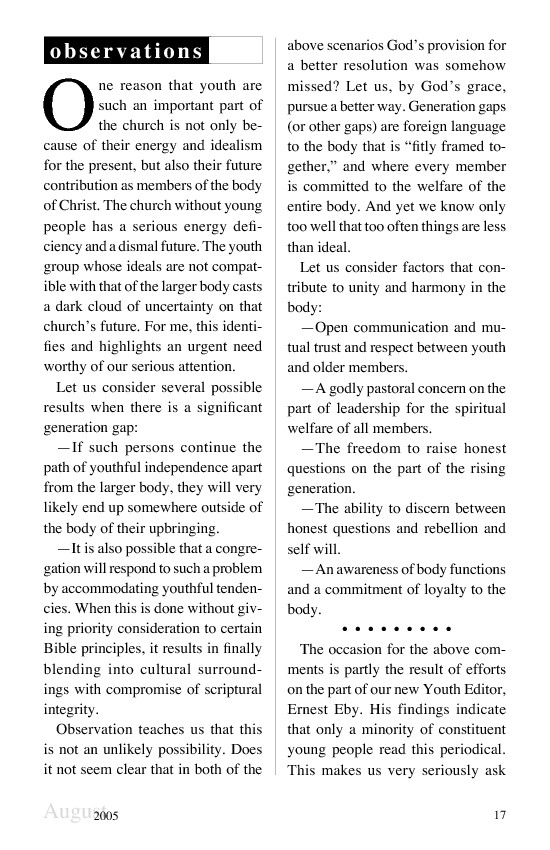 observations

One reason that youth are such an important part of the church is not only because of their energy and idealism for the present, but also their future contribution as members of the body of Christ. The church without young people has a serious energy deficiency and a dismal future. The youth group whose ideals are not compatible with that of the larger body casts a dark cloud of uncertainty on that church's future. For me, this identifies and highlights an urgent need worthy of our serious attention.

Let us consider several possible results when there is a significant generation gap:

—If such persons continue the path of youthful independence apart from the larger body, they will very likely end up somewhere outside of the body of their upbringing.

—It is also possible that a congregation will respond to such a problem by accommodating youthful tendencies. When this is done without giving priority consideration to certain Bible principles, it results in finally blending into cultural surroundings with compromise of scriptural integrity.

Observation teaches us that this is not an unlikely possibility. Does it not seem clear that in both of the above scenarios God's provision for a better resolution was somehow missed? Let us, by God's grace, pursue a better way. Generation gaps (or other gaps) are foreign language to the body that is "fitly framed together," and where every member is committed to the welfare of the entire body. And yet we know only too well that too often things are less than ideal.

Let us consider factors that contribute to unity and harmony in the body:

—Open communication and mutual trust and respect between youth and older members.

—A godly pastoral concern on the part of leadership for the spiritual welfare of all members.

—The freedom to raise honest questions on the part of the rising generation.

—The ability to discern between honest questions and rebellion and self will.

—An awareness of body functions and a commitment of loyalty to the body.

• • • • • • • • •

The occasion for the above comments is partly the result of efforts on the part of our new Youth Editor, Ernest Eby. His findings indicate that only a minority of constituent young people read this periodical. This makes us very seriously ask

August 2005

17